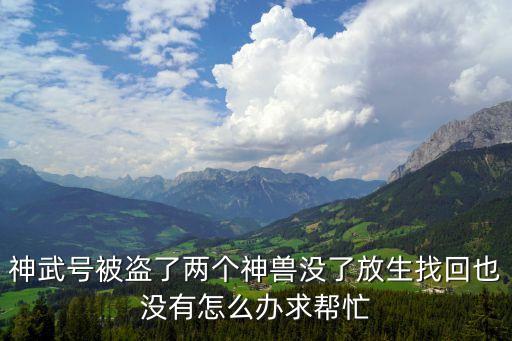 神武号被盗了两个神兽没了放生找回也没有怎么办求帮忙